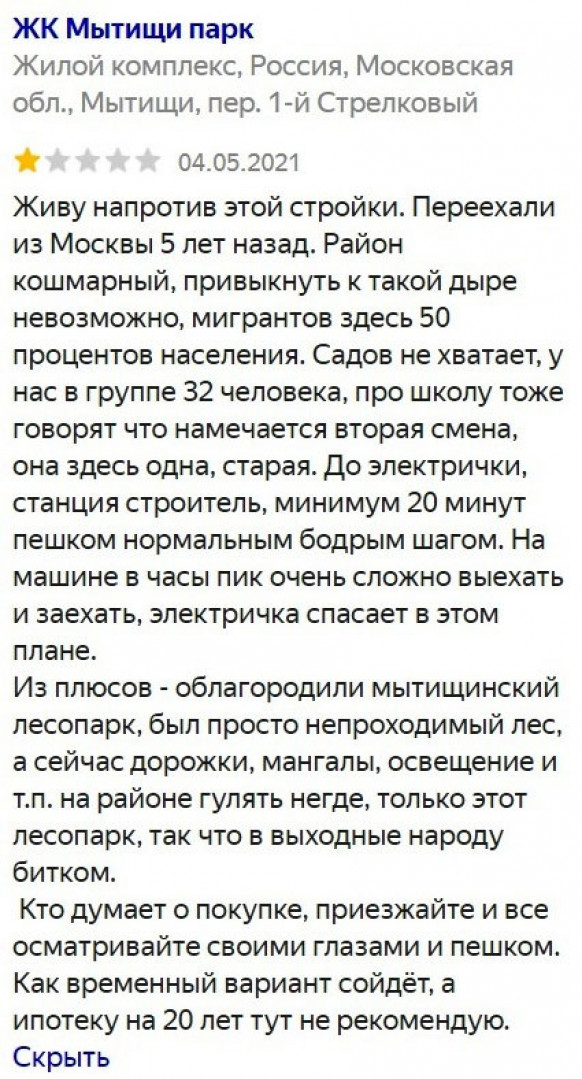 ЖК Мытищи парк
Жилой комплекс, Россия, Московская обл., Мытищи, пер. 1-й Стрелковый

04.05.2021

Живу напротив этой стройки. Переехали из Москвы 5 лет назад. Район кошмарный, привыкнуть к такой дыре невозможно, мигрантов здесь 50 процентов населения. Садов не хватает, у нас в группе 32 человека, про школу тоже говорят что намечается вторая смена, она здесь одна, старая. До электрички, станция строитель, минимум 20 минут пешком нормальным бодрым шагом. На машине в часы пик очень сложно выехать и заехать, электричка спасает в этом плане.
Из плюсов - облагородили мытищинский лесопарк, был просто непроходимый лес, а сейчас дорожки, мангалы, освещение и т.п. на районе гулять негде, только этот лесопарк, так что в выходные народу битком.
Кто думает о покупке, приезжайте и все осматривайте своими глазами и пешком. Как временный вариант сойдёт, а ипотеку на 20 лет тут не рекомендую.
Скрыть